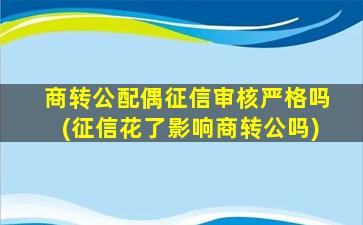 商转公配偶征信审核严格吗
(征信花了影响商转公吗)